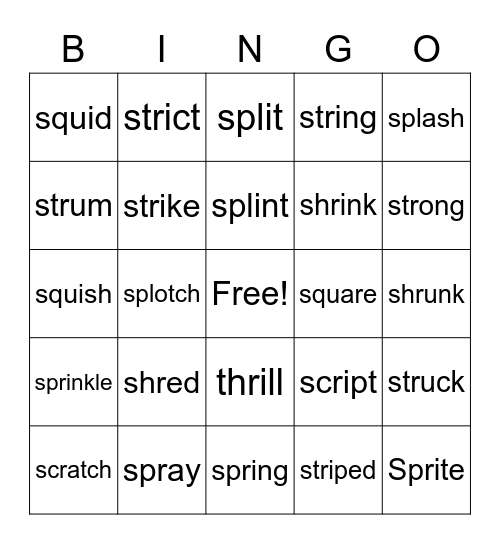 | B | I | N | G | O |
|---|---|---|---|---|
| squid | strict | split | string | splash |
| strum | strike | splint | shrink | strong |
| squish | splotch | Free! | square | shrunk |
| sprinkle | shred | thrill | script | struck |
| scratch | spray | spring | striped | Sprite |